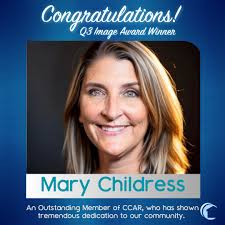 Congratulations!
Q3 Image Award Winner

Mary Childress

An Outstanding Member of CCAR, who has shown tremendous dedication to our community.